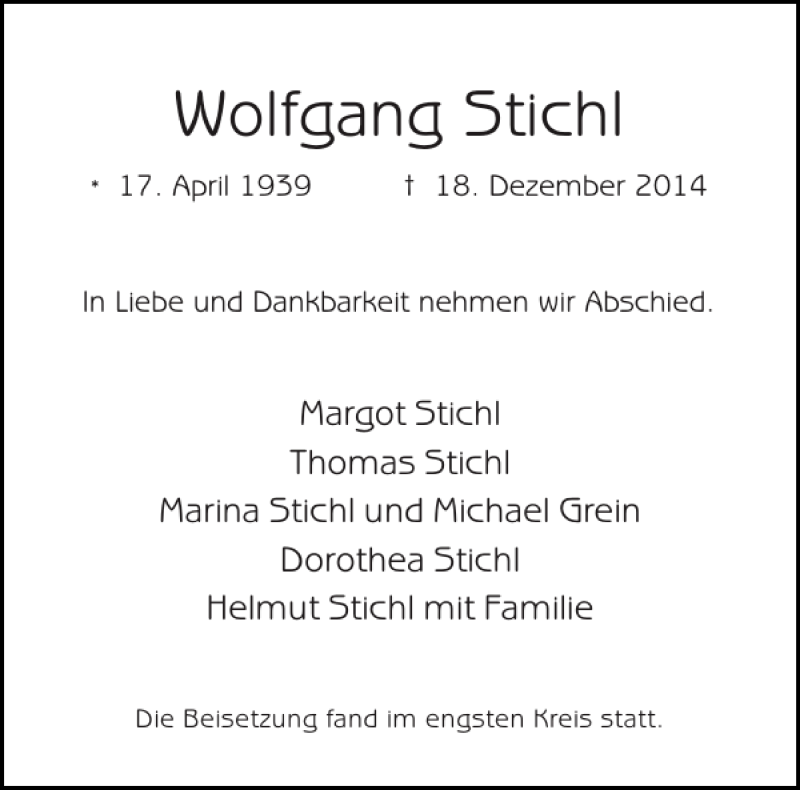 Wolfgang Stichl

* 17. April 1939 † 18. Dezember 2014

In Liebe und Dankbarkeit nehmen wir Abschied.

Margot Stichl
Thomas Stichl
Marina Stichl und Michael Grein
Dorothea Stichl
Helmut Stichl mit Familie

Die Beisetzung fand im engsten Kreis statt.